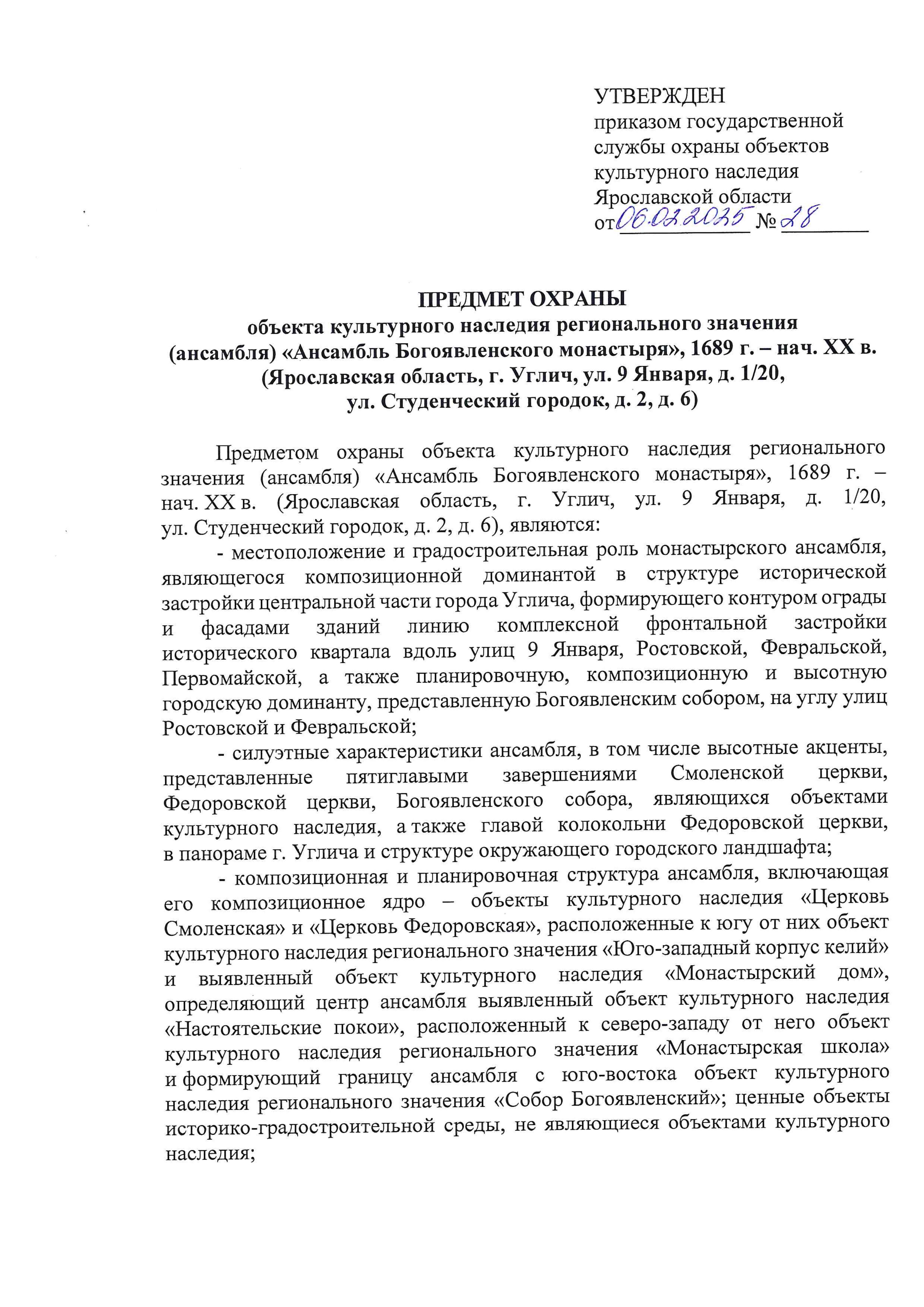 УТВЕРЖДЕН
приказом государственной службы охраны объектов культурного наследия Ярославской области
от 06.02.2025 № 28

ПРЕДМЕТ ОХРАНЫ
объекта культурного наследия регионального значения (ансамбля) «Ансамбль Богоявленского монастыря», 1689 г. – нач. XX в. (Ярославская область, г. Углич, ул. 9 Января, д. 1/20, ул. Студенческий городок, д. 2, д. 6)

Предметом охраны объекта культурного наследия регионального значения (ансамбля) «Ансамбль Богоявленского монастыря», 1689 г. – нач. XX в. (Ярославская область, г. Углич, ул. 9 Января, д. 1/20, ул. Студенческий городок, д. 2, д. 6), являются:

- местоположение и градостроительная роль монастырского ансамбля, являющегося композиционной доминантой в структуре исторической застройки центральной части города Углича, формирующего контуром ограды и фасадами зданий линию комплексной фронтальной застройки исторического квартала вдоль улиц 9 Января, Ростовской, Февральской, Первомайской, а также планировочную, композиционную и высотную городскую доминанту, представленную Богоявленским собором, на углу улиц Ростовской и Февральской;

- силуэтные характеристики ансамбля, в том числе высотные акценты, представленные пятиглавыми завершениями Смоленской церкви, Федоровской церкви, Богоявленского собора, являющихся объектами культурного наследия, а также главой колокольни Федоровской церкви, в панораме г. Углича и структуре окружающего городского ландшафта;

- композиционная и планировочная структура ансамбля, включающая его композиционное ядро – объекты культурного наследия «Церковь Смоленская» и «Церковь Федоровская», расположенные к югу от них объект культурного наследия регионального значения «Юго-западный корпус келий» и выявленный объект культурного наследия «Монастырский дом», определяющий центр ансамбля выявленный объект культурного наследия «Настоятельские покои», расположенный к северо-западу от него объект культурного наследия регионального значения «Монастырская школа» и формирующий границу ансамбля с юго-востока объект культурного наследия регионального значения «Собор Богоявленский»; ценные объекты историко-градостроительной среды, не являющиеся объектами культурного наследия;